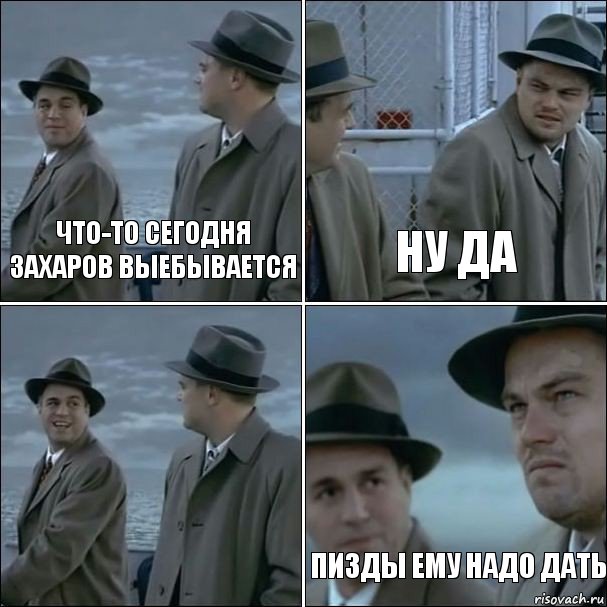 ЧТО-ТО СЕГОДНЯ ЗАХАРОВ ВЫЕБЫВАЕТСЯ

НУ ДА

ПИЗДЫ ЕМУ НАДО ДАТЬ

risovach.ru